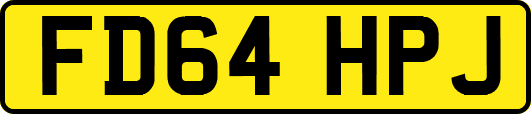 FD64 HPJ